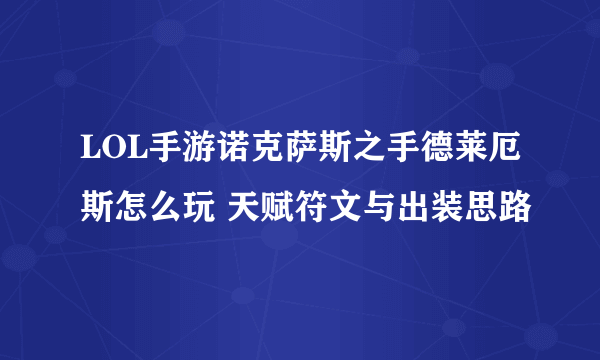 LOL手游诺克萨斯之手德莱厄斯怎么玩 天赋符文与出装思路